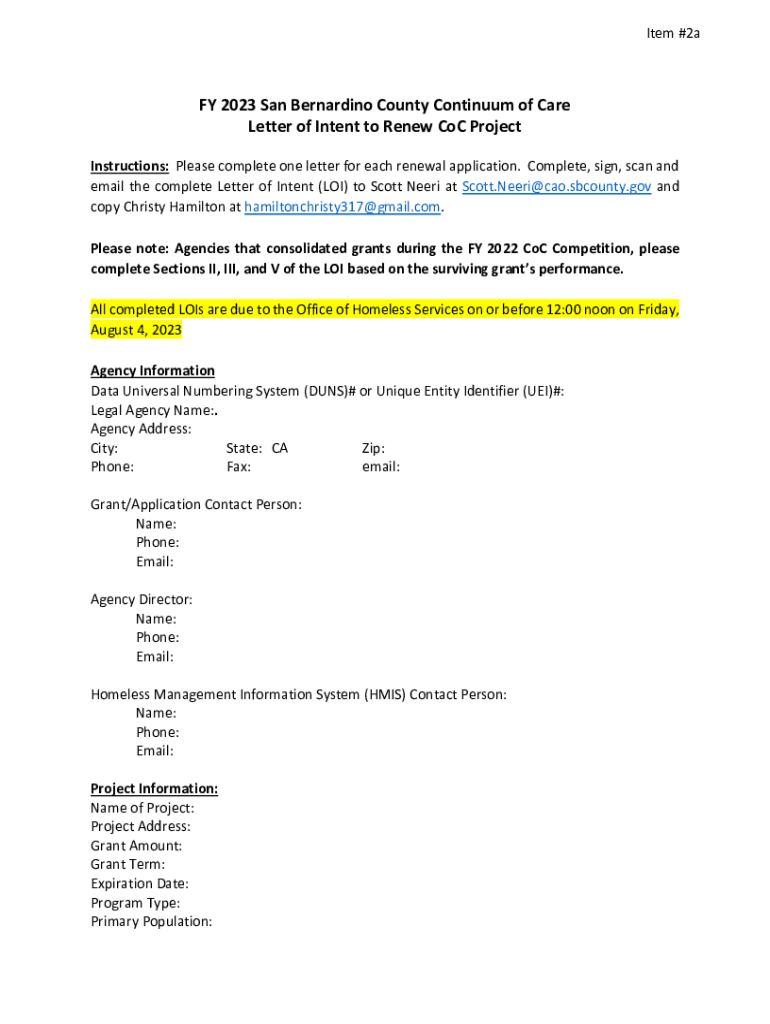 Item #2a

FY 2023 San Bernardino County Continuum of Care
Letter of Intent to Renew CoC Project

Instructions: Please complete one letter for each renewal application. Complete, sign, scan and email the complete Letter of Intent (LOI) to Scott Neeri at Scott.Neeri@cao.sbcounty.gov and copy Christy Hamilton at hamiltonchristy317@gmail.com.

Please note: Agencies that consolidated grants during the FY 2022 CoC Competition, please complete Sections II, III, and V of the LOI based on the surviving grant's performance.

All completed LOIs are due to the Office of Homeless Services on or before 12:00 noon on Friday, August 4, 2023

Agency Information
Data Universal Numbering System (DUNS)# or Unique Entity Identifier (UEI)#:
Legal Agency Name:.
Agency Address:
City: State: CA Zip:
Phone: Fax: email:

Grant/Application Contact Person:
Name:
Phone:
Email:

Agency Director:
Name:
Phone:
Email:

Homeless Management Information System (HMIS) Contact Person:
Name:
Phone:
Email:

Project Information:
Name of Project:
Project Address:
Grant Amount:
Grant Term:
Expiration Date:
Program Type:
Primary Population: